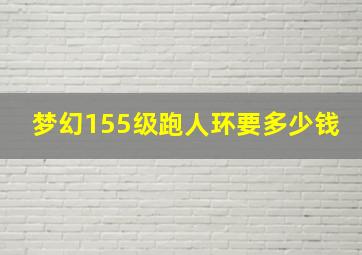 梦幻155级跑人环要多少钱